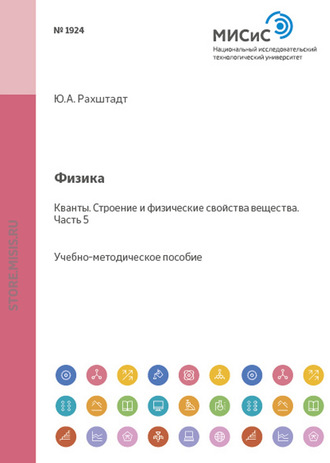 № 1924

МИСиС
Национальный исследовательский технологический университет

Ю.А. Рахштадт

Физика

Кванты. Строение и физические свойства вещества. Часть 5

Учебно-методическое пособие

STORE.MISIS.RU